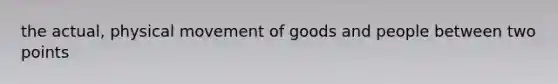 the actual, physical movement of goods and people between two points